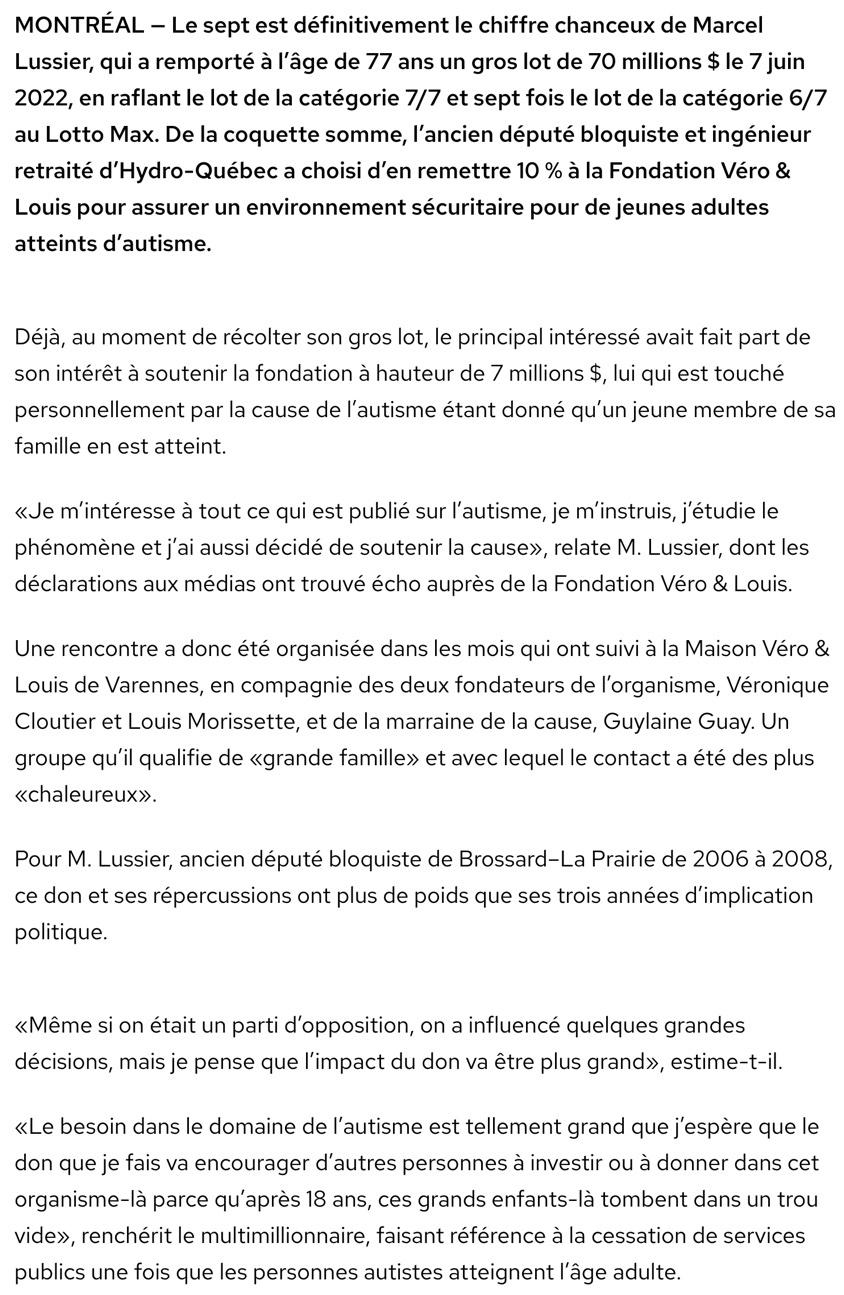 MONTRÉAL — Le sept est définitivement le chiffre chanceux de Marcel Lussier, qui a remporté à l'âge de 77 ans un gros lot de 70 millions $ le 7 juin 2022, en raflant le lot de la catégorie 7/7 et sept fois le lot de la catégorie 6/7 au Lotto Max. De la coquette somme, l'ancien député bloquiste et ingénieur retraité d'Hydro-Québec a choisi d'en remettre 10 % à la Fondation Véro & Louis pour assurer un environnement sécuritaire pour de jeunes adultes atteints d'autisme.

Déjà, au moment de récolter son gros lot, le principal intéressé avait fait part de son intérêt à soutenir la fondation à hauteur de 7 millions $, lui qui est touché personnellement par la cause de l'autisme étant donné qu'un jeune membre de sa famille en est atteint.

«Je m'intéresse à tout ce qui est publié sur l'autisme, je m'instruis, j'étudie le phénomène et j'ai aussi décidé de soutenir la cause», relate M. Lussier, dont les déclarations aux médias ont trouvé écho auprès de la Fondation Véro & Louis.

Une rencontre a donc été organisée dans les mois qui ont suivi à la Maison Véro & Louis de Varennes, en compagnie des deux fondateurs de l'organisme, Véronique Cloutier et Louis Morissette, et de la marraine de la cause, Guylaine Guay. Un groupe qu'il qualifie de «grande famille» et avec lequel le contact a été des plus «chaleureux».

Pour M. Lussier, ancien député bloquiste de Brossard–La Prairie de 2006 à 2008, ce don et ses répercussions ont plus de poids que ses trois années d'implication politique.

«Même si on était un parti d'opposition, on a influencé quelques grandes décisions, mais je pense que l'impact du don va être plus grand», estime-t-il.

«Le besoin dans le domaine de l'autisme est tellement grand que j'espère que le don que je fais va encourager d'autres personnes à investir ou à donner dans cet organisme-là parce qu'après 18 ans, ces grands enfants-là tombent dans un trou vide», renchérit le multimillionnaire, faisant référence à la cessation de services publics une fois que les personnes autistes atteignent l'âge adulte.